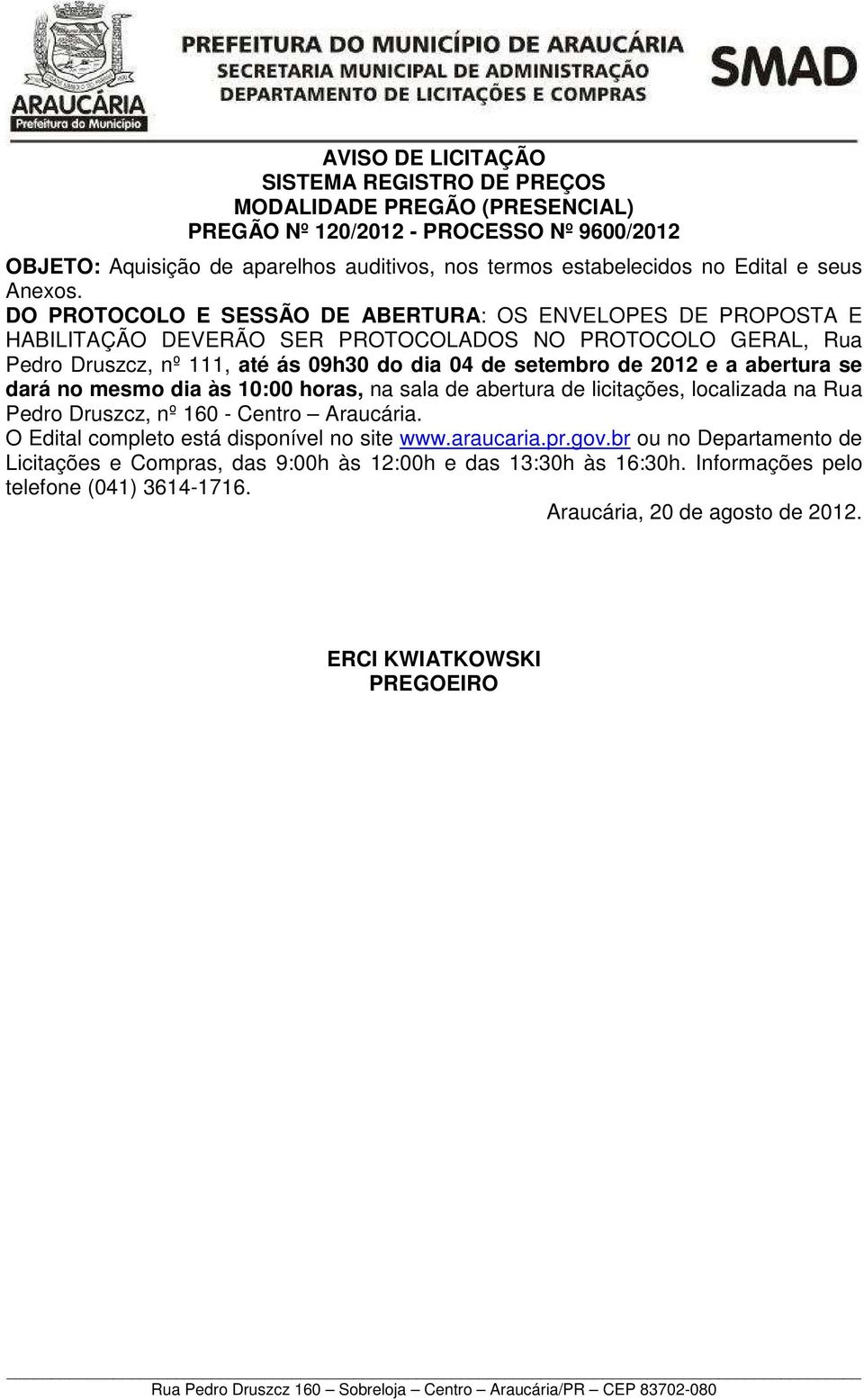 ARAUCÁRIA
Prefeitura do Município

PREFEITURA DO MUNICÍPIO DE ARAUCÁRIA
SECRETARIA MUNICIPAL DE ADMINISTRAÇÃO
DEPARTAMENTO DE LICITAÇÕES E COMPRAS

SMAD

AVISO DE LICITAÇÃO
SISTEMA REGISTRO DE PREÇOS
MODALIDADE PREGÃO (PRESENCIAL)
PREGÃO Nº 120/2012 - PROCESSO Nº 9600/2012

OBJETO: Aquisição de aparelhos auditivos, nos termos estabelecidos no Edital e seus Anexos.
DO PROTOCOLO E SESSÃO DE ABERTURA: OS ENVELOPES DE PROPOSTA E HABILITAÇÃO DEVERÃO SER PROTOCOLADOS NO PROTOCOLO GERAL, Rua Pedro Druszcz, nº 111, até ás 09h30 do dia 04 de setembro de 2012 e a abertura se dará no mesmo dia às 10:00 horas, na sala de abertura de licitações, localizada na Rua Pedro Druszcz, nº 160 - Centro – Araucária.
O Edital completo está disponível no site www.araucaria.pr.gov.br ou no Departamento de Licitações e Compras, das 9:00h às 12:00h e das 13:30h às 16:30h. Informações pelo telefone (041) 3614-1716.

Araucária, 20 de agosto de 2012.

ERCI KWIATKOWSKI
PREGOEIRO

Rua Pedro Druszcz 160 – Sobreloja – Centro – Araucária/PR – CEP 83702-080